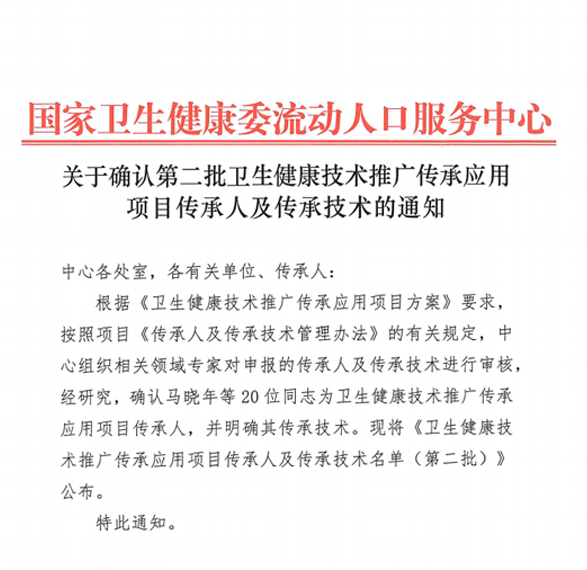 国家卫生健康委流动人口服务中心

关于确认第二批卫生健康技术推广传承应用项目传承人及传承技术的通知

中心各处室，各有关单位、传承人：

根据《卫生健康技术推广传承应用项目方案》要求，按照项目《传承人及传承技术管理办法》的有关规定，中心组织相关领域专家对申报的传承人及传承技术进行审核，经研究，确认马晓年等20位同志为卫生健康技术推广传承应用项目传承人，并明确其传承技术。现将《卫生健康技术推广传承应用项目传承人及传承技术名单（第二批）》公布。

特此通知。